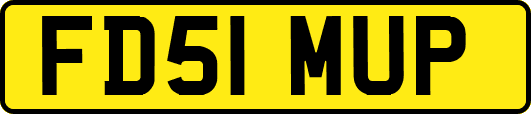 FD51 MUP